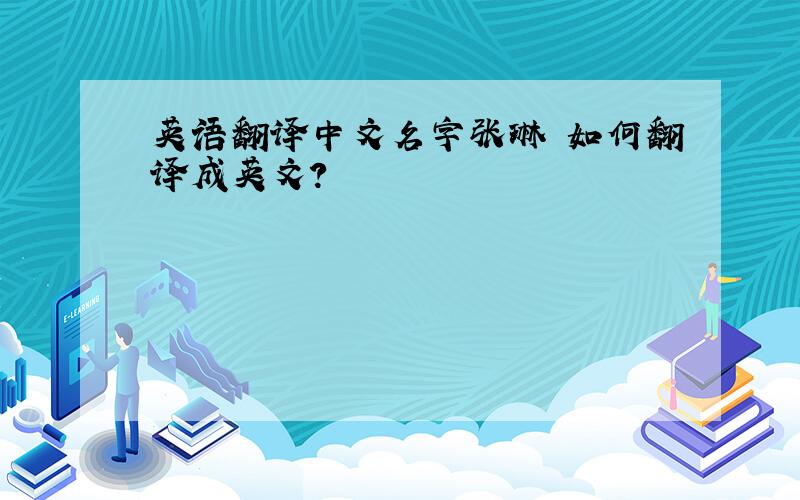 英语翻译中文名字张琳 如何翻译成英文?

E-LEARNING